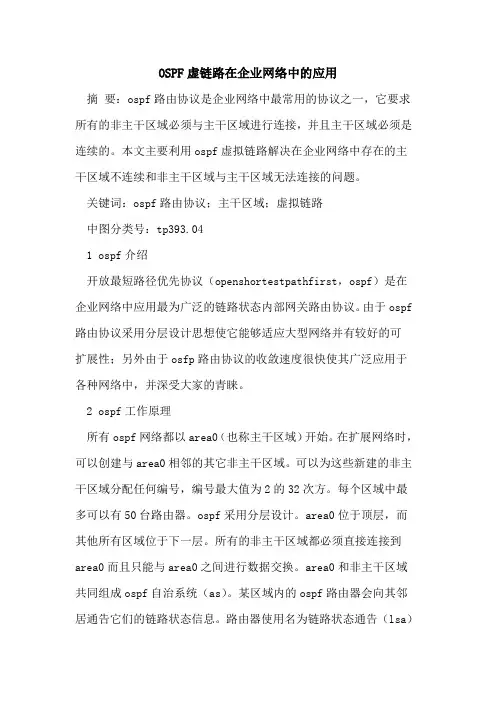 OSPF虚链路在企业网络中的应用

摘 要：ospf路由协议是企业网络中最常用的协议之一，它要求所有的非主干区域必须与主干区域进行连接，并且主干区域必须是连续的。本文主要利用ospf虚拟链路解决在企业网络中存在的主干区域不连续和非主干区域与主干区域无法连接的问题。

关键词：ospf路由协议；主干区域；虚拟链路

中图分类号：tp393.04

1 ospf介绍

开放最短路径优先协议（openshortestpathfirst，ospf）是在企业网络中应用最为广泛的链路状态内部网关路由协议。由于ospf路由协议采用分层设计思想使它能够适应大型网络并有较好的可扩展性；另外由于osfp路由协议的收敛速度很快使其广泛应用于各种网络中，并深受大家的青睐。

2 ospf工作原理

所有ospf网络都以area0（也称主干区域）开始。在扩展网络时，可以创建与area0相邻的其它非主干区域。可以为这些新建的非主干区域分配任何编号，编号最大值为2的32次方。每个区域中最多可以有50台路由器。ospf采用分层设计。area0位于顶层，而其他所有区域位于下一层。所有的非主干区域都必须直接连接到area0而且只能与area0之间进行数据交换。area0和非主干区域共同组成ospf自治系统（as）。某区域内的ospf路由器会向其邻居通告它们的链路状态信息。路由器使用名为链路状态通告（lsa）